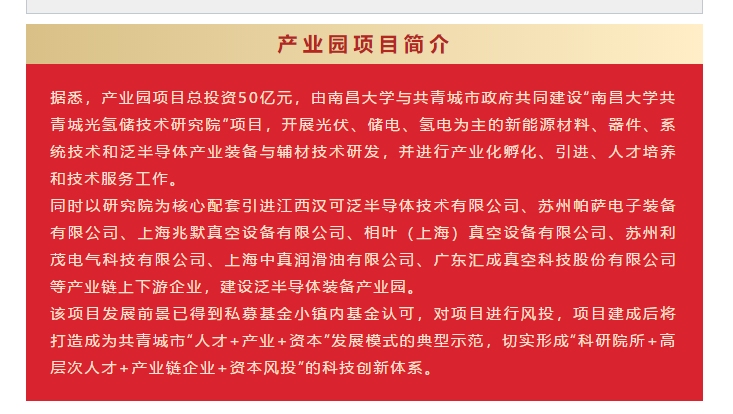 产业园项目简介

据悉，产业园项目总投资50亿元，由南昌大学与共青城市政府共同建设“南昌大学共青城光氢储技术研究院”项目，开展光伏、储电、氢电为主的新能源材料、器件、系统技术和泛半导体产业装备与辅材技术研发，并进行产业化孵化、引进、人才培养和技术服务工作。
同时以研究院为核心配套引进江西汉可泛半导体技术有限公司、苏州帕萨电子装备有限公司、上海兆默真空设备有限公司、相叶（上海）真空设备有限公司、苏州利茂电气科技有限公司、上海中真润滑油有限公司、广东汇成真空科技股份有限公司等产业链上下游企业，建设泛半导体装备产业园。
该项目发展前景已得到私募基金小镇内基金认可，对项目进行风投，项目建成后将打造成为共青城市“人才+产业+资本”发展模式的典型示范，切实形成“科研院所+高层次人才+产业链企业+资本风投”的科技创新体系。